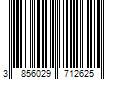 3 856029 712625